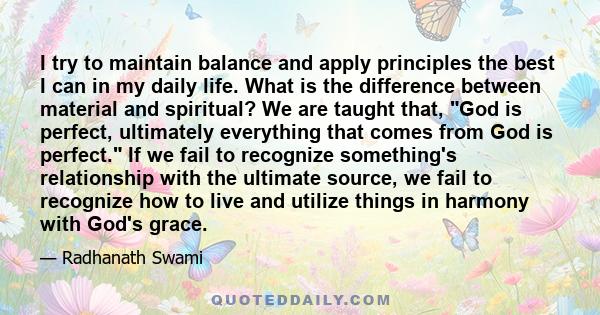 I try to maintain balance and apply principles the best I can in my daily life. What is the difference between material and spiritual? We are taught that, "God is perfect, ultimately everything that comes from God is perfect." If we fail to recognize something's relationship with the ultimate source, we fail to recognize how to live and utilize things in harmony with God's grace.

— Radhanath Swami

QUOTEDDAILY.COM